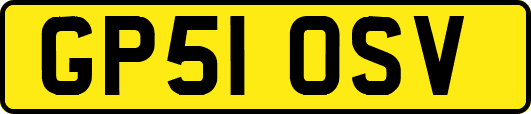 GP51 OSV